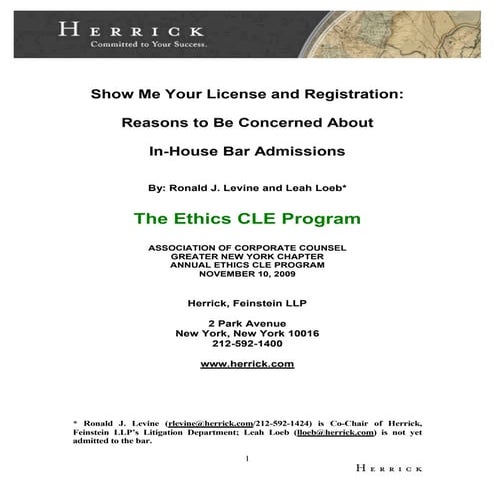 HERRICK
Committed to Your Success.

Show Me Your License and Registration:

Reasons to Be Concerned About

In-House Bar Admissions

By: Ronald J. Levine and Leah Loeb*

The Ethics CLE Program

ASSOCIATION OF CORPORATE COUNSEL
GREATER NEW YORK CHAPTER
ANNUAL ETHICS CLE PROGRAM
NOVEMBER 10, 2009

Herrick, Feinstein LLP

2 Park Avenue
New York, New York 10016
212-592-1400

www.herrick.com

* Ronald J. Levine (rlevine@herrick.com/212-592-1424) is Co-Chair of Herrick, Feinstein LLP's Litigation Department; Leah Loeb (lloeb@herrick.com) is not yet admitted to the bar.

1

HERRICK